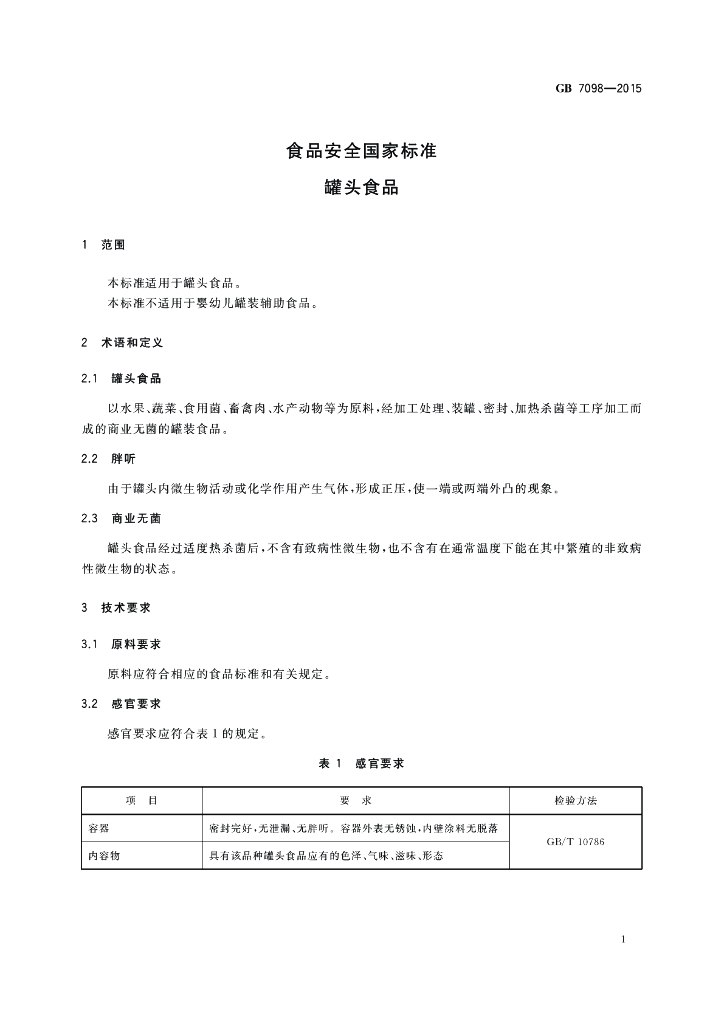 GB 7098—2015

食品安全国家标准

罐头食品

1 范围

本标准适用于罐头食品。
本标准不适用于婴幼儿罐装辅助食品。

2 术语和定义

2.1 罐头食品

以水果、蔬菜、食用菌、畜禽肉、水产动物等为原料,经加工处理、装罐、密封、加热杀菌等工序加工而成的商业无菌的罐装食品。

2.2 胖听

由于罐头内微生物活动或化学作用产生气体,形成正压,使一端或两端外凸的现象。

2.3 商业无菌

罐头食品经过适度热杀菌后,不含有致病性微生物,也不含有在通常温度下能在其中繁殖的非致病性微生物的状态。

3 技术要求

3.1 原料要求

原料应符合相应的食品标准和有关规定。

3.2 感官要求

感官要求应符合表1的规定。

表1 感官要求

| 项目 | 要求 | 检验方法 |
|---|---|---|
| 容器 | 密封完好,无泄漏、无胖听。容器外表无锈蚀,内壁涂料无脱落 | GB/T 10786 |
| 内容物 | 具有该品种罐头食品应有的色泽、气味、滋味、形态 | |

1